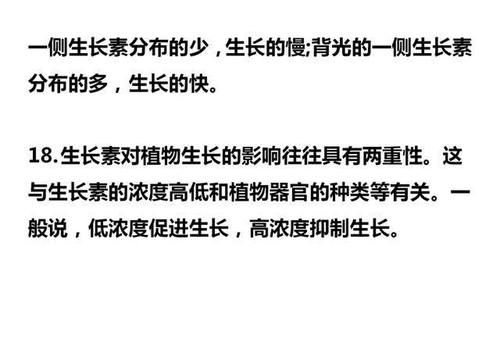 一侧生长素分布的少，生长的慢;背光的一侧生长素分布的多，生长的快。

18.生长素对植物生长的影响往往具有两重性。这与生长素的浓度高低和植物器官的种类等有关。一般说，低浓度促进生长，高浓度抑制生长。